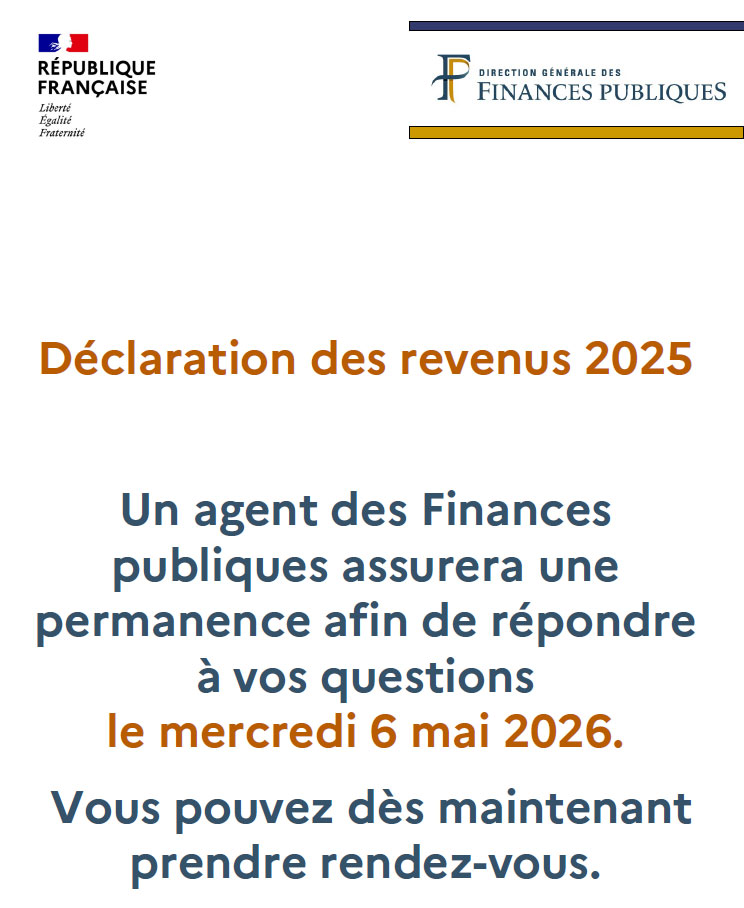 RÉPUBLIQUE
FRANÇAISE
Liberté
Égalité
Fraternité

DIRECTION GÉNÉRALE DES
FINANCES PUBLIQUES

Déclaration des revenus 2025

Un agent des Finances publiques assurera une permanence afin de répondre à vos questions le mercredi 6 mai 2026.

Vous pouvez dès maintenant prendre rendez-vous.